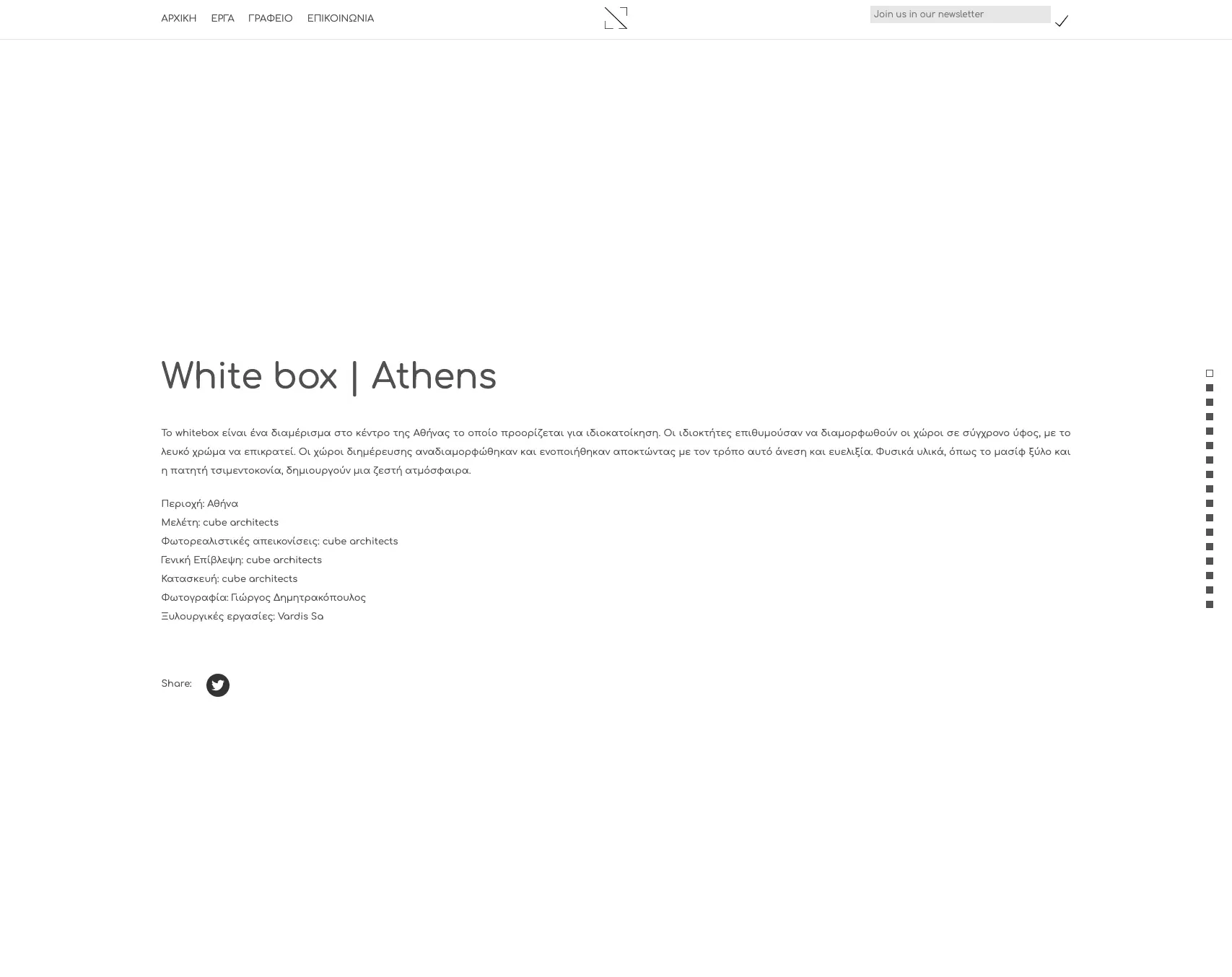 ΑΡΧΙΚΗ ΕΡΓΑ ΓΡΑΦΕΙΟ ΕΠΙΚΟΙΝΩΝΙΑ

Join us in our newsletter

White box | Athens

Το whitebox είναι ένα διαμέρισμα στο κέντρο της Αθήνας το οποίο προορίζεται για ιδιοκατοίκηση. Οι ιδιοκτήτες επιθυμούσαν να διαμορφωθούν οι χώροι σε σύγχρονο ύφος, με το λευκό χρώμα να επικρατεί. Οι χώροι διημέρευσης αναδιαμορφώθηκαν και ενοποιήθηκαν αποκτώντας με τον τρόπο αυτό άνεση και ευελιξία. Φυσικά υλικά, όπως το μασίφ ξύλο και η πατητή τσιμεντοκονία, δημιουργούν μια ζεστή ατμόσφαιρα.

Περιοχή: Αθήνα
Μελέτη: cube architects
Φωτορεαλιστικές απεικονίσεις: cube architects
Γενική Επίβλεψη: cube architects
Κατασκευή: cube architects
Φωτογραφία: Γιώργος Δημητρακόπουλος
Ξυλουργικές εργασίες: Vardis Sa

Share: